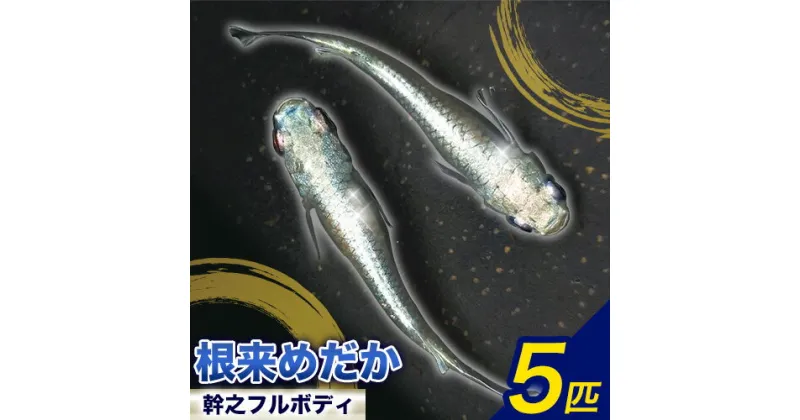 根来めだか
幹之フルボディ
5匹